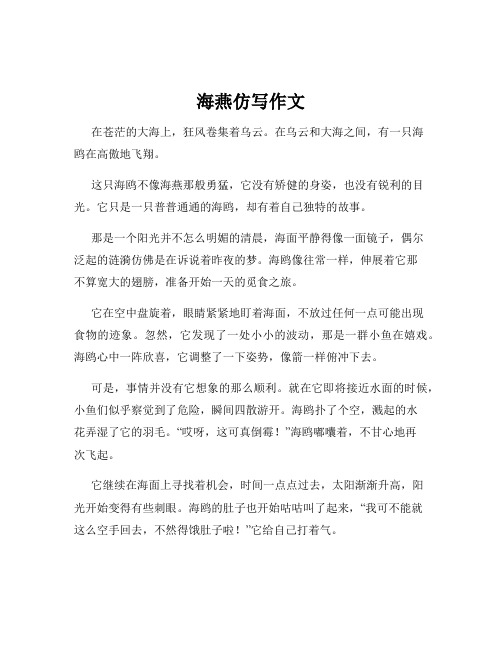 海燕仿写作文

在苍茫的大海上，狂风卷集着乌云。在乌云和大海之间，有一只海鸥在高傲地飞翔。

这只海鸥不像海燕那般勇猛，它没有矫健的身姿，也没有锐利的目光。它只是一只普普通通的海鸥，却有着自己独特的故事。

那是一个阳光并不怎么明媚的清晨，海面平静得像一面镜子，偶尔泛起的涟漪仿佛是在诉说着昨夜的梦。海鸥像往常一样，伸展着它那不算宽大的翅膀，准备开始一天的觅食之旅。

它在空中盘旋着，眼睛紧紧地盯着海面，不放过任何一点可能出现食物的迹象。忽然，它发现了一处小小的波动，那是一群小鱼在嬉戏。海鸥心中一阵欣喜，它调整了一下姿势，像箭一样俯冲下去。

可是，事情并没有它想象的那么顺利。就在它即将接近水面的时候，小鱼们似乎察觉到了危险，瞬间四散游开。海鸥扑了个空，溅起的水花弄湿了它的羽毛。“哎呀，这可真倒霉！”海鸥嘟囔着，不甘心地再次飞起。

它继续在海面上寻找着机会，时间一点点过去，太阳渐渐升高，阳光开始变得有些刺眼。海鸥的肚子也开始咕咕叫了起来，“我可不能就这么空手回去，不然得饿肚子啦！”它给自己打着气。